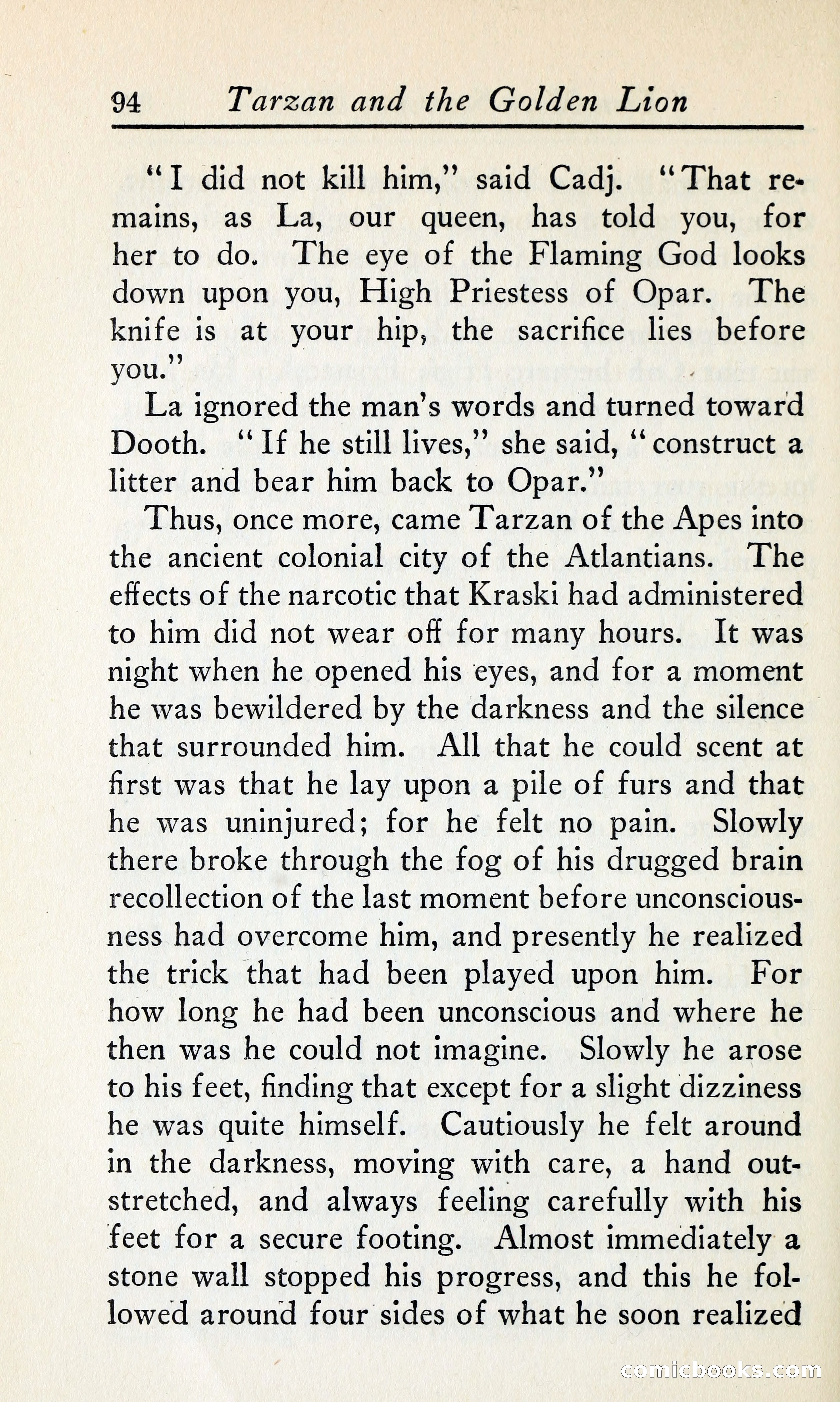 94 Tarzan and the Golden Lion

"I did not kill him," said Cadj. "That remains, as La, our queen, has told you, for her to do. The eye of the Flaming God looks down upon you, High Priestess of Opar. The knife is at your hip, the sacrifice lies before you."

La ignored the man's words and turned toward Dooth. "If he still lives," she said, "construct a litter and bear him back to Opar."

Thus, once more, came Tarzan of the Apes into the ancient colonial city of the Atlantians. The effects of the narcotic that Kraski had administered to him did not wear off for many hours. It was night when he opened his eyes, and for a moment he was bewildered by the darkness and the silence that surrounded him. All that he could scent at first was that he lay upon a pile of furs and that he was uninjured; for he felt no pain. Slowly there broke through the fog of his drugged brain recollection of the last moment before unconsciousness had overcome him, and presently he realized the trick that had been played upon him. For how long he had been unconscious and where he then was he could not imagine. Slowly he arose to his feet, finding that except for a slight dizziness he was quite himself. Cautiously he felt around in the darkness, moving with care, a hand outstretched, and always feeling carefully with his feet for a secure footing. Almost immediately a stone wall stopped his progress, and this he followed around four sides of what he soon realized

comicbooks.com